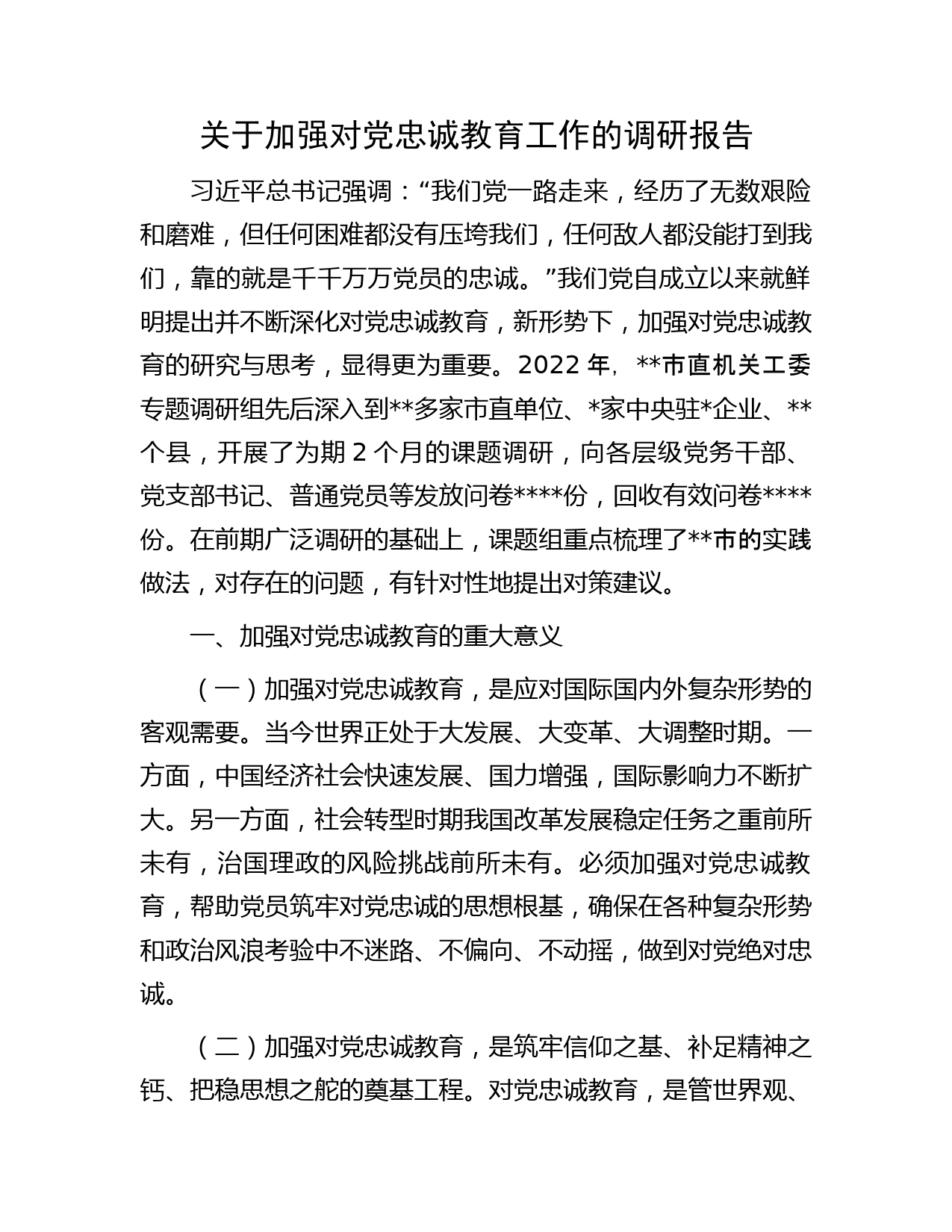 关于加强对党忠诚教育工作的调研报告

习近平总书记强调：“我们党一路走来，经历了无数艰险和磨难，但任何困难都没有压垮我们，任何敌人都没能打到我们，靠的就是千千万万党员的忠诚。”我们党自成立以来就鲜明提出并不断深化对党忠诚教育，新形势下，加强对党忠诚教育的研究与思考，显得更为重要。2022 年，**市直机关工委专题调研组先后深入到**多家市直单位、*家中央驻*企业、**个县，开展了为期 2 个月的课题调研，向各层级党务干部、党支部书记、普通党员等发放问卷****份，回收有效问卷****份。在前期广泛调研的基础上，课题组重点梳理了**市的实践做法，对存在的问题，有针对性地提出对策建议。

一、加强对党忠诚教育的重大意义

（一）加强对党忠诚教育，是应对国际国内外复杂形势的客观需要。当今世界正处于大发展、大变革、大调整时期。一方面，中国经济社会快速发展、国力增强，国际影响力不断扩大。另一方面，社会转型时期我国改革发展稳定任务之重前所未有，治国理政的风险挑战前所未有。必须加强对党忠诚教育，帮助党员筑牢对党忠诚的思想根基，确保在各种复杂形势和政治风浪考验中不迷路、不偏向、不动摇，做到对党绝对忠诚。

（二）加强对党忠诚教育，是筑牢信仰之基、补足精神之钙、把稳思想之舵的奠基工程。对党忠诚教育，是管世界观、